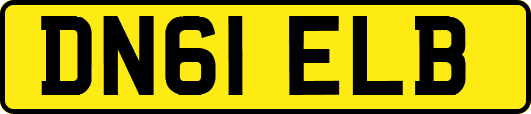 DN61 ELB